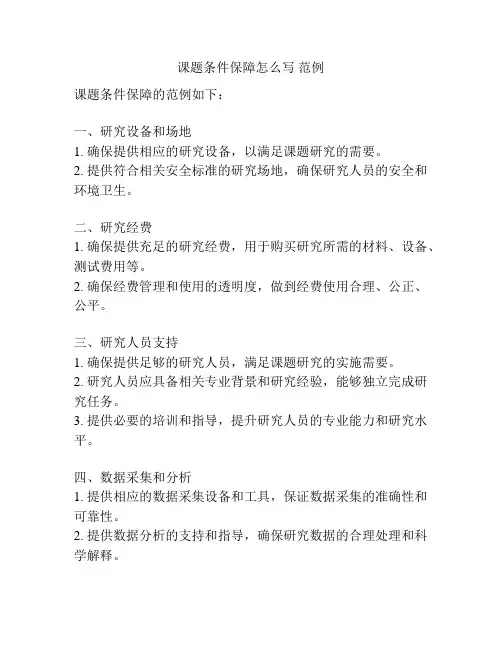 课题条件保障怎么写 范例

课题条件保障的范例如下：

一、研究设备和场地
1. 确保提供相应的研究设备，以满足课题研究的需要。
2. 提供符合相关安全标准的研究场地，确保研究人员的安全和环境卫生。

二、研究经费
1. 确保提供充足的研究经费，用于购买研究所需的材料、设备、测试费用等。
2. 确保经费管理和使用的透明度，做到经费使用合理、公正、公平。

三、研究人员支持
1. 确保提供足够的研究人员，满足课题研究的实施需要。
2. 研究人员应具备相关专业背景和研究经验，能够独立完成研究任务。
3. 提供必要的培训和指导，提升研究人员的专业能力和研究水平。

四、数据采集和分析
1. 提供相应的数据采集设备和工具，保证数据采集的准确性和可靠性。
2. 提供数据分析的支持和指导，确保研究数据的合理处理和科学解释。